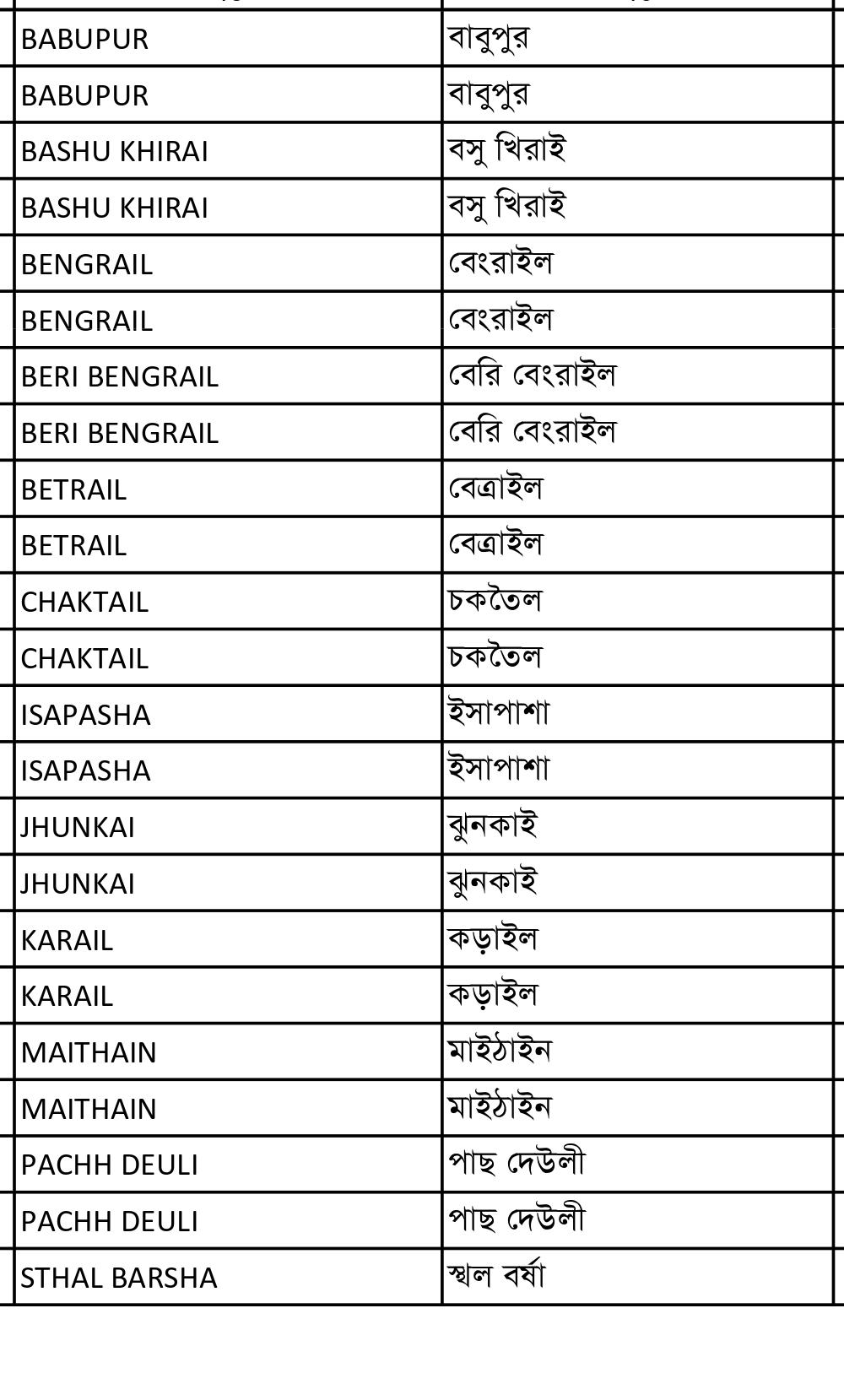 | | |
|---|---|
| BABUPUR | বাবুপুর |
| BABUPUR | বাবুপুর |
| BASHU KHIRAI | বসু খিরাই |
| BASHU KHIRAI | বসু খিরাই |
| BENGRAIL | বেংরাইল |
| BENGRAIL | বেংরাইল |
| BERI BENGRAIL | বেরি বেংরাইল |
| BERI BENGRAIL | বেরি বেংরাইল |
| BETRAIL | বেত্রাইল |
| BETRAIL | বেত্রাইল |
| CHAKTAIL | চকতৈল |
| CHAKTAIL | চকতৈল |
| ISAPASHA | ইসাপাশা |
| ISAPASHA | ইসাপাশা |
| JHUNKAI | ঝুনকাই |
| JHUNKAI | ঝুনকাই |
| KARAIL | কড়াইল |
| KARAIL | কড়াইল |
| MAITHAIN | মাইঠাইন |
| MAITHAIN | মাইঠাইন |
| PACHH DEULI | পাছ দেউলী |
| PACHH DEULI | পাছ দেউলী |
| STHAL BARSHA | স্থল বর্ষা |